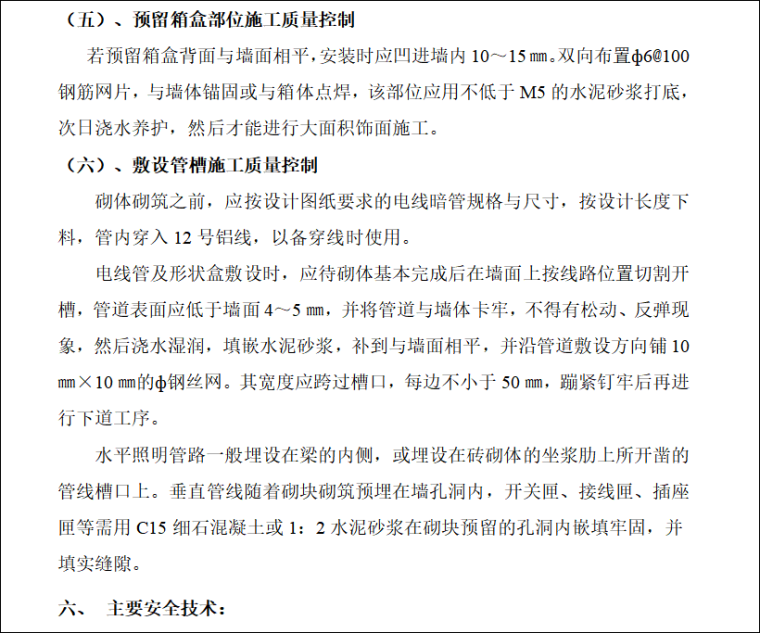 （五）、预留箱盒部位施工质量控制

若预留箱盒背面与墙面相平，安装时应凹进墙内 10～15 ㎜。双向布置ф6@100 钢筋网片，与墙体锚固或与箱体点焊，该部位应用不低于 M5 的水泥砂浆打底，次日浇水养护，然后才能进行大面积饰面施工。

（六）、敷设管槽施工质量控制

砌体砌筑之前，应按设计图纸要求的电线暗管规格与尺寸，按设计长度下料，管内穿入 12 号铝线，以备穿线时使用。

电线管及形状盒敷设时，应待砌体基本完成后在墙面上按线路位置切割开槽，管道表面应低于墙面 4～5 ㎜，并将管道与墙体卡牢，不得有松动、反弹现象，然后浇水湿润，填嵌水泥砂浆，补到与墙面相平，并沿管道敷设方向铺 10 ㎜×10 ㎜的ф钢丝网。其宽度应跨过槽口，每边不小于 50 ㎜，蹦紧钉牢后再进行下道工序。

水平照明管路一般埋设在梁的内侧，或埋设在砖砌体的坐浆肋上所开凿的管线槽口上。垂直管线随着砌块砌筑预埋在墙孔洞内，开关匣、接线匣、插座匣等需用 C15 细石混凝土或 1：2 水泥砂浆在砌块预留的孔洞内嵌填牢固，并填实缝隙。

六、 主要安全技术：